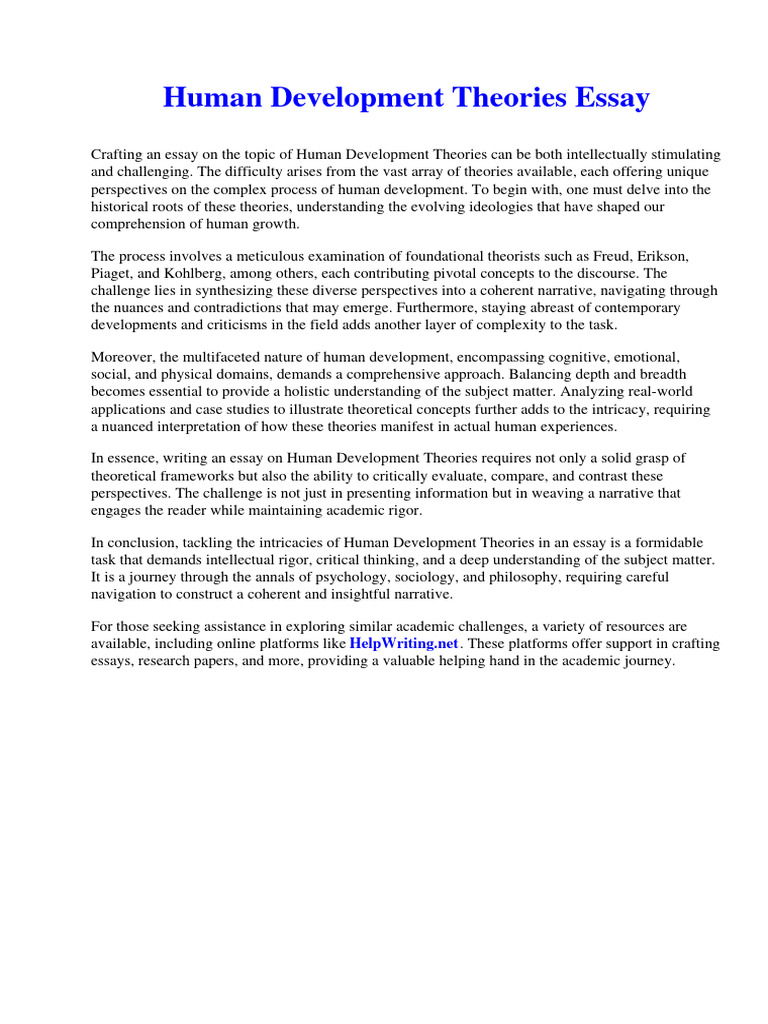 Human Development Theories Essay

Crafting an essay on the topic of Human Development Theories can be both intellectually stimulating and challenging. The difficulty arises from the vast array of theories available, each offering unique perspectives on the complex process of human development. To begin with, one must delve into the historical roots of these theories, understanding the evolving ideologies that have shaped our comprehension of human growth.

The process involves a meticulous examination of foundational theorists such as Freud, Erikson, Piaget, and Kohlberg, among others, each contributing pivotal concepts to the discourse. The challenge lies in synthesizing these diverse perspectives into a coherent narrative, navigating through the nuances and contradictions that may emerge. Furthermore, staying abreast of contemporary developments and criticisms in the field adds another layer of complexity to the task.

Moreover, the multifaceted nature of human development, encompassing cognitive, emotional, social, and physical domains, demands a comprehensive approach. Balancing depth and breadth becomes essential to provide a holistic understanding of the subject matter. Analyzing real-world applications and case studies to illustrate theoretical concepts further adds to the intricacy, requiring a nuanced interpretation of how these theories manifest in actual human experiences.

In essence, writing an essay on Human Development Theories requires not only a solid grasp of theoretical frameworks but also the ability to critically evaluate, compare, and contrast these perspectives. The challenge is not just in presenting information but in weaving a narrative that engages the reader while maintaining academic rigor.

In conclusion, tackling the intricacies of Human Development Theories in an essay is a formidable task that demands intellectual rigor, critical thinking, and a deep understanding of the subject matter. It is a journey through the annals of psychology, sociology, and philosophy, requiring careful navigation to construct a coherent and insightful narrative.

For those seeking assistance in exploring similar academic challenges, a variety of resources are available, including online platforms like HelpWriting.net. These platforms offer support in crafting essays, research papers, and more, providing a valuable helping hand in the academic journey.